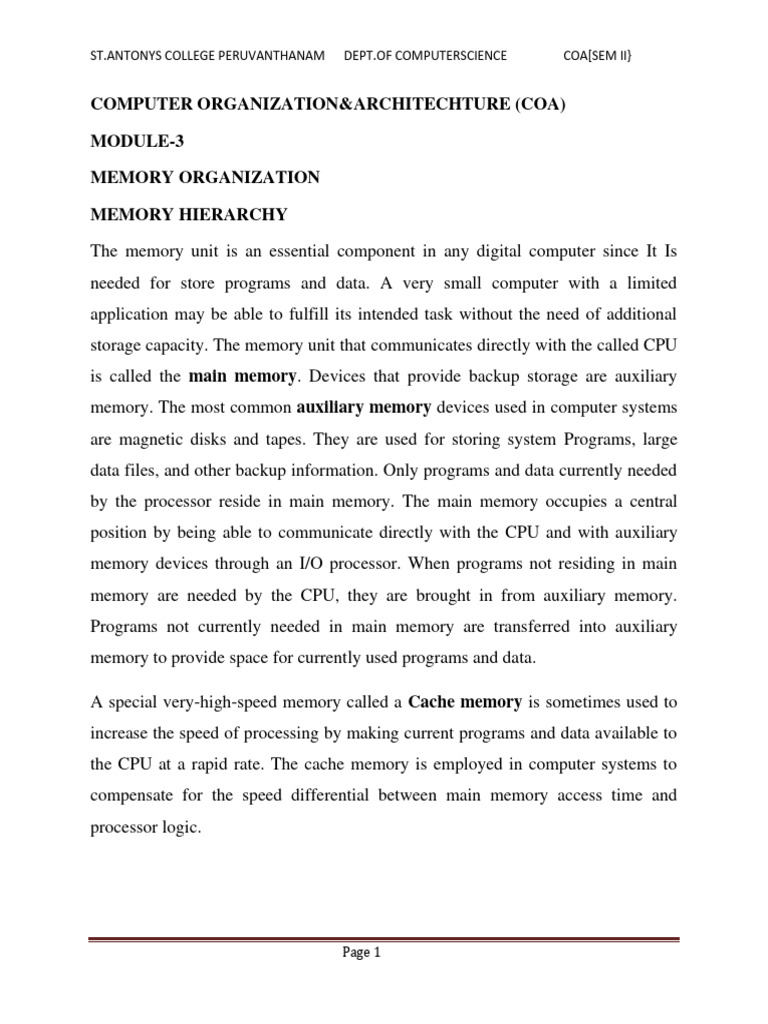 ST.ANTONYS COLLEGE PERUVANTHANAM DEPT.OF COMPUTERSCIENCE COA[SEM II}

COMPUTER ORGANIZATION&ARCHITECHTURE (COA)

MODULE-3

MEMORY ORGANIZATION

MEMORY HIERARCHY

The memory unit is an essential component in any digital computer since It Is needed for store programs and data. A very small computer with a limited application may be able to fulfill its intended task without the need of additional storage capacity. The memory unit that communicates directly with the called CPU is called the main memory. Devices that provide backup storage are auxiliary memory. The most common auxiliary memory devices used in computer systems are magnetic disks and tapes. They are used for storing system Programs, large data files, and other backup information. Only programs and data currently needed by the processor reside in main memory. The main memory occupies a central position by being able to communicate directly with the CPU and with auxiliary memory devices through an I/O processor. When programs not residing in main memory are needed by the CPU, they are brought in from auxiliary memory. Programs not currently needed in main memory are transferred into auxiliary memory to provide space for currently used programs and data.

A special very-high-speed memory called a Cache memory is sometimes used to increase the speed of processing by making current programs and data available to the CPU at a rapid rate. The cache memory is employed in computer systems to compensate for the speed differential between main memory access time and processor logic.

Page 1